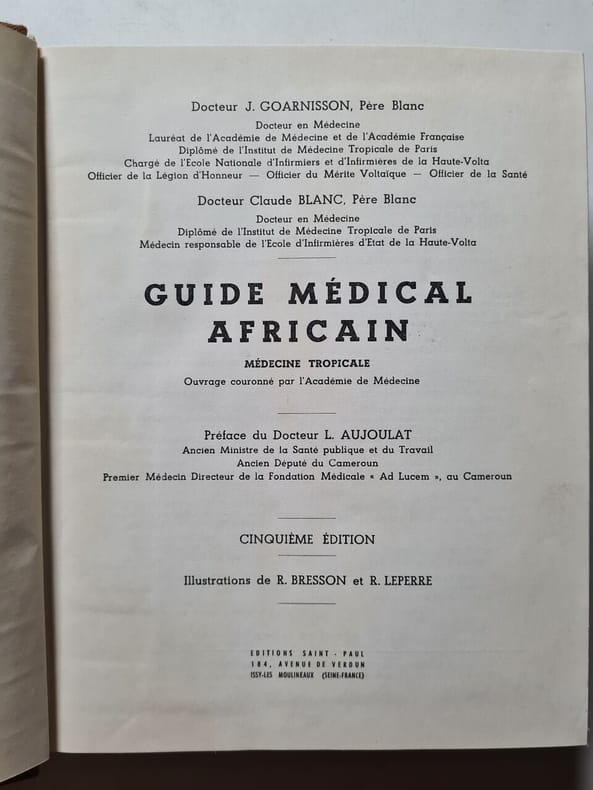 Docteur J. GOARNISSON, Père Blanc
Docteur en Médecine
Lauréat de l'Académie de Médecine et de l'Académie Française
Diplômé de l'Institut de Médecine Tropicale de Paris
Chargé de l'Ecole Nationale d'Infirmiers et d'Infirmières de la Haute-Volta
Officier de la Légion d'Honneur — Officier du Mérite Voltaïque — Officier de la Santé

Docteur Claude BLANC, Père Blanc
Docteur en Médecine
Diplômé de l'Institut de Médecine Tropicale de Paris
Médecin responsable de l'Ecole d'Infirmières d'Etat de la Haute-Volta

GUIDE MÉDICAL AFRICAIN

MÉDECINE TROPICALE
Ouvrage couronné par l'Académie de Médecine

Préface du Docteur L. AUJOULAT
Ancien Ministre de la Santé publique et du Travail
Ancien Député du Cameroun
Premier Médecin Directeur de la Fondation Médicale « Ad Lucem », au Cameroun

CINQUIÈME ÉDITION

Illustrations de R. BRESSON et R. LEPERRE

EDITIONS SAINT - PAUL
184, AVENUE DE VERDUN
ISSY-LES MOULINEAUX (SEINE-FRANCE)